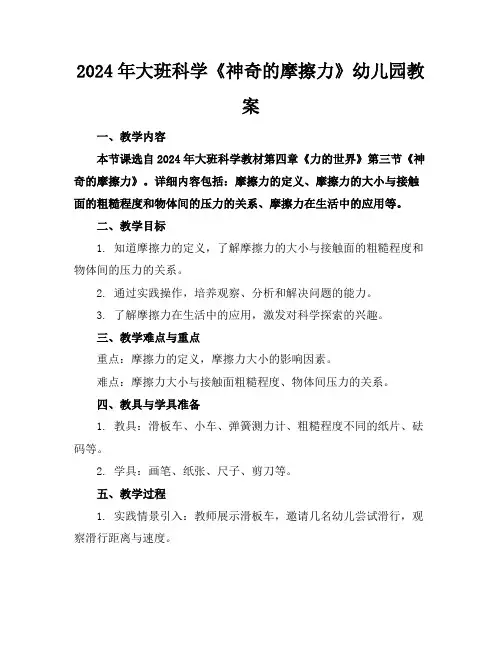 2024年大班科学《神奇的摩擦力》幼儿园教案

一、教学内容

本节课选自2024年大班科学教材第四章《力的世界》第三节《神奇的摩擦力》。详细内容包括：摩擦力的定义、摩擦力的大小与接触面的粗糙程度和物体间的压力的关系、摩擦力在生活中的应用等。

二、教学目标

1. 知道摩擦力的定义，了解摩擦力的大小与接触面的粗糙程度和物体间的压力的关系。

2. 通过实践操作，培养观察、分析和解决问题的能力。

3. 了解摩擦力在生活中的应用，激发对科学探索的兴趣。

三、教学难点与重点

重点：摩擦力的定义，摩擦力大小的影响因素。

难点：摩擦力大小与接触面粗糙程度、物体间压力的关系。

四、教具与学具准备

1. 教具：滑板车、小车、弹簧测力计、粗糙程度不同的纸片、砝码等。

2. 学具：画笔、纸张、尺子、剪刀等。

五、教学过程

1. 实践情景引入：教师展示滑板车，邀请几名幼儿尝试滑行，观察滑行距离与速度。